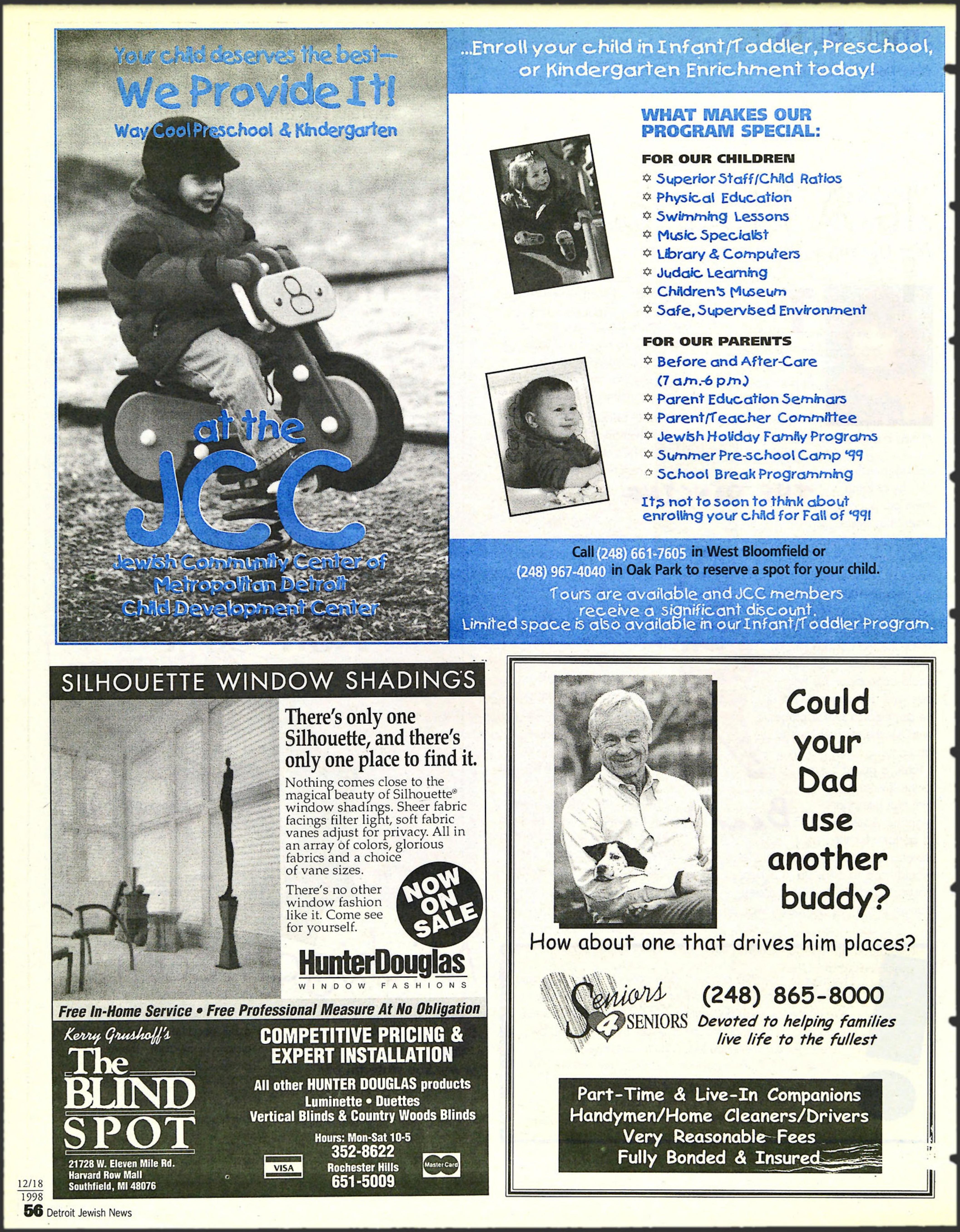 Your child deserves the best—
We Provide It!
Way Cool Preschool & Kindergarten

at the
JCC
Jewish Community Center of Metropolitan Detroit Child Development Center

...Enroll your child in Infant/Toddler, Preschool, or Kindergarten Enrichment today!

WHAT MAKES OUR PROGRAM SPECIAL:

FOR OUR CHILDREN
Superior Staff/Child Ratios
Physical Education
Swimming Lessons
Music Specialist
Library & Computers
Judaic Learning
Children's Museum
Safe, Supervised Environment

FOR OUR PARENTS
Before and After-Care (7 a.m.-6 p.m.)
Parent Education Seminars
Parent/Teacher Committee
Jewish Holiday Family Programs
Summer Pre-school Camp '99
School Break Programming

It's not to soon to think about enrolling your child for Fall of '99!

Call (248) 661-7605 in West Bloomfield or (248) 967-4040 in Oak Park to reserve a spot for your child.

Tours are available and JCC members receive a significant discount. Limited space is also available in our Infant/Toddler Program.

SILHOUETTE WINDOW SHADINGS

There's only one Silhouette, and there's only one place to find it.

Nothing comes close to the magical beauty of Silhouette® window shadings. Sheer fabric facings filter light, soft fabric vanes adjust for privacy. All in an array of colors, glorious fabrics and a choice of vane sizes.

There's no other window fashion like it. Come see for yourself.

NOW ON SALE

HunterDouglas
WINDOW FASHIONS

Free In-Home Service • Free Professional Measure At No Obligation

Kerry Grushoff's
The BLIND SPOT
21728 W. Eleven Mile Rd.
Harvard Row Mall
Southfield, MI 48076

COMPETITIVE PRICING & EXPERT INSTALLATION

All other HUNTER DOUGLAS products
Luminette • Duettes
Vertical Blinds & Country Woods Blinds

Hours: Mon-Sat 10-5
352-8622
Rochester Hills
651-5009

VISA
MasterCard

Could your Dad use another buddy?

How about one that drives him places?

Seniors 4 SENIORS
(248) 865-8000
Devoted to helping families live life to the fullest

Part-Time & Live-In Companions
Handymen/Home Cleaners/Drivers
Very Reasonable Fees
Fully Bonded & Insured

12/18
1998
56 Detroit Jewish News